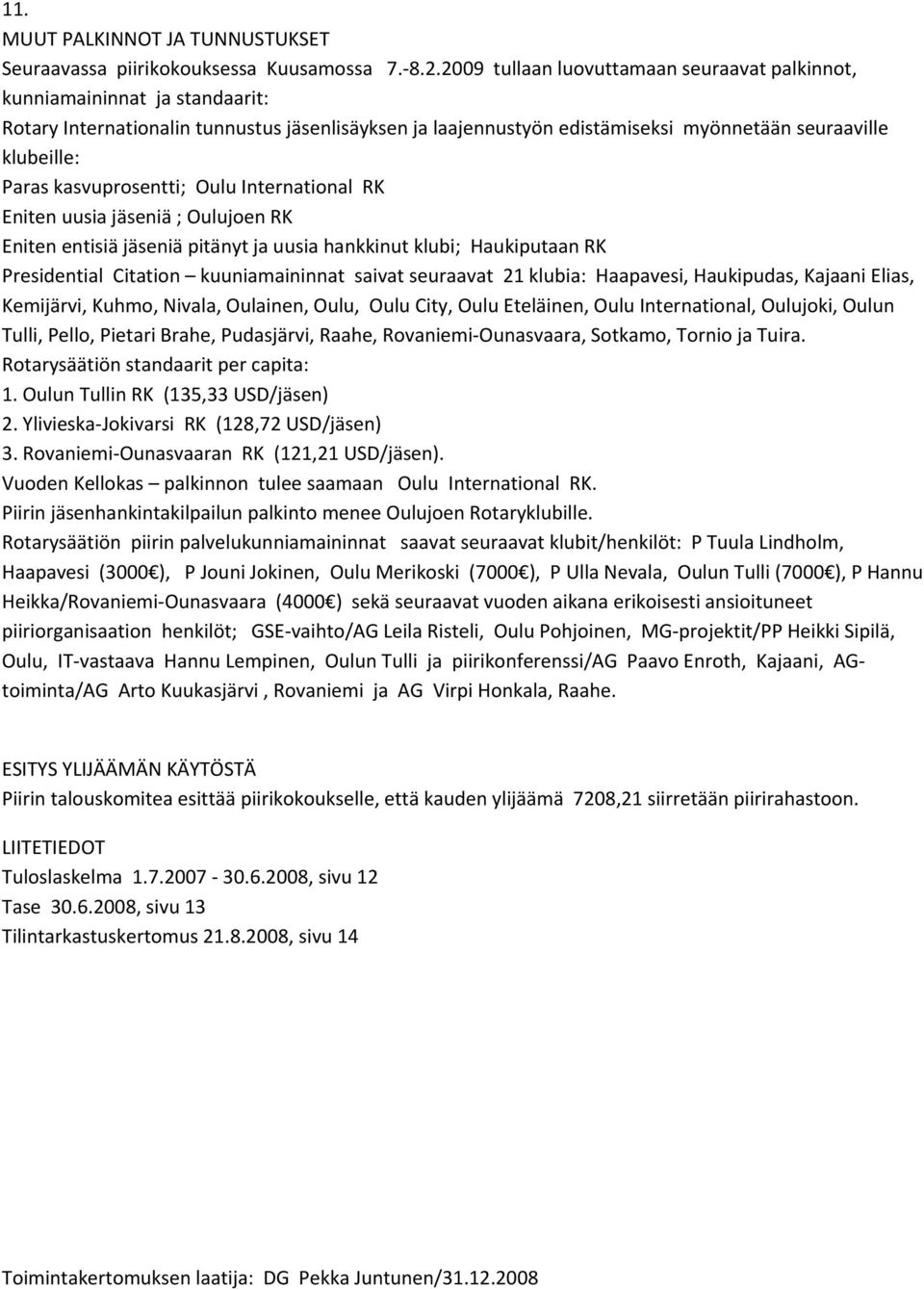 11.
MUUT PALKINNOT JA TUNNUSTUKSET
Seuraavassa piirikokouksessa Kuusamossa 7.-8.2.2009 tullaan luovuttamaan seuraavat palkinnot, kunniamaininnat ja standaarit:
Rotary Internationalin tunnustus jäsenlisäyksen ja laajennustyön edistämiseksi myönnetään seuraaville klubeille:
Paras kasvuprosentti; Oulu International RK
Eniten uusia jäseniä ; Oulujoen RK
Eniten entisiä jäseniä pitänyt ja uusia hankkinut klubi; Haukiputaan RK
Presidential Citation – kuuniamaininnat saivat seuraavat 21 klubia: Haapavesi, Haukipudas, Kajaani Elias, Kemijärvi, Kuhmo, Nivala, Oulainen, Oulu, Oulu City, Oulu Eteläinen, Oulu International, Oulujoki, Oulun Tulli, Pello, Pietari Brahe, Pudasjärvi, Raahe, Rovaniemi-Ounasvaara, Sotkamo, Tornio ja Tuira.
Rotarysäätiön standaarit per capita:
1. Oulun Tullin RK (135,33 USD/jäsen)
2. Ylivieska-Jokivarsi RK (128,72 USD/jäsen)
3. Rovaniemi-Ounasvaaran RK (121,21 USD/jäsen).
Vuoden Kellokas – palkinnon tulee saamaan Oulu International RK.
Piirin jäsenhankintakilpailun palkinto menee Oulujoen Rotaryklubille.
Rotarysäätiön piirin palvelukunniamaininnat saavat seuraavat klubit/henkilöt: P Tuula Lindholm, Haapavesi (3000 €), P Jouni Jokinen, Oulu Merikoski (7000 €), P Ulla Nevala, Oulun Tulli (7000 €), P Hannu Heikka/Rovaniemi-Ounasvaara (4000 €) sekä seuraavat vuoden aikana erikoisesti ansioituneet piiriorganisaation henkilöt; GSE-vaihto/AG Leila Risteli, Oulu Pohjoinen, MG-projektit/PP Heikki Sipilä, Oulu, IT-vastaava Hannu Lempinen, Oulun Tulli ja piirikonferenssi/AG Paavo Enroth, Kajaani, AG-toiminta/AG Arto Kuukasjärvi , Rovaniemi ja AG Virpi Honkala, Raahe.

ESITYS YLIJÄÄMÄN KÄYTÖSTÄ
Piirin talouskomitea esittää piirikokoukselle, että kauden ylijäämä 7208,21 siirretään piirirahastoon.

LIITETIEDOT
Tuloslaskelma 1.7.2007 - 30.6.2008, sivu 12
Tase 30.6.2008, sivu 13
Tilintarkastuskertomus 21.8.2008, sivu 14

Toimintakertomuksen laatija: DG Pekka Juntunen/31.12.2008